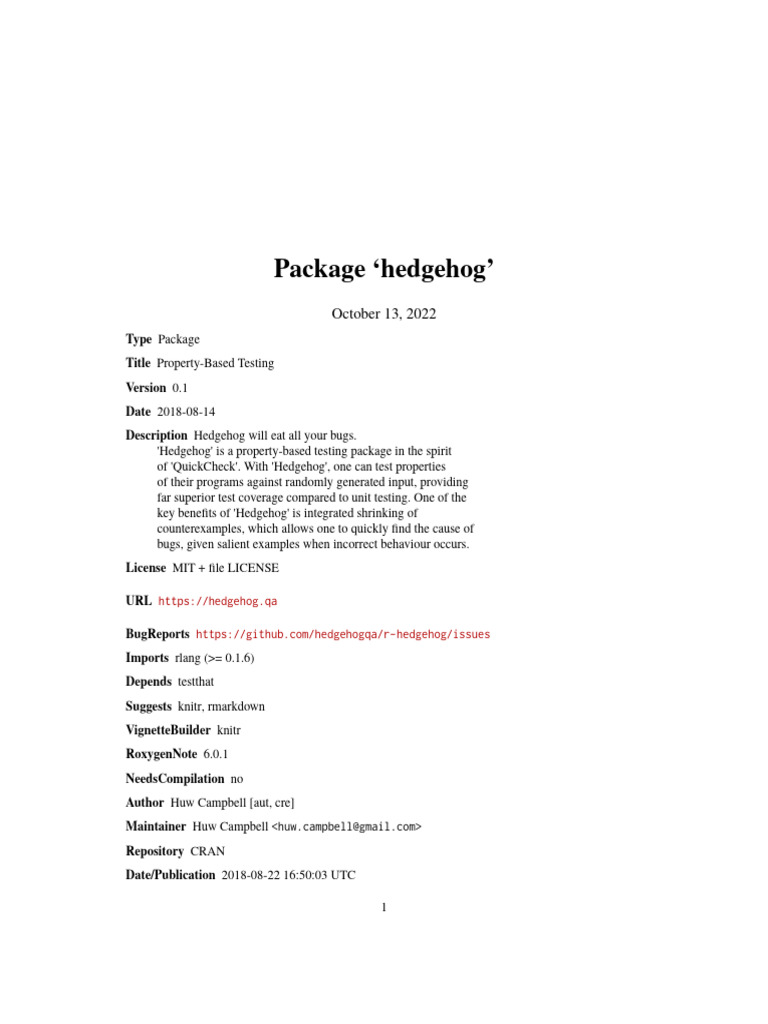 Package ‘hedgehog’

October 13, 2022

Type Package

Title Property-Based Testing

Version 0.1

Date 2018-08-14

Description Hedgehog will eat all your bugs.
'Hedgehog' is a property-based testing package in the spirit of 'QuickCheck'. With 'Hedgehog', one can test properties of their programs against randomly generated input, providing far superior test coverage compared to unit testing. One of the key benefits of 'Hedgehog' is integrated shrinking of counterexamples, which allows one to quickly find the cause of bugs, given salient examples when incorrect behaviour occurs.

License MIT + file LICENSE

URL https://hedgehog.qa

BugReports https://github.com/hedgehogqa/r-hedgehog/issues

Imports rlang (>= 0.1.6)

Depends testthat

Suggests knitr, rmarkdown

VignetteBuilder knitr

RoxygenNote 6.0.1

NeedsCompilation no

Author Huw Campbell [aut, cre]

Maintainer Huw Campbell <huw.campbell@gmail.com>

Repository CRAN

Date/Publication 2018-08-22 16:50:03 UTC

1